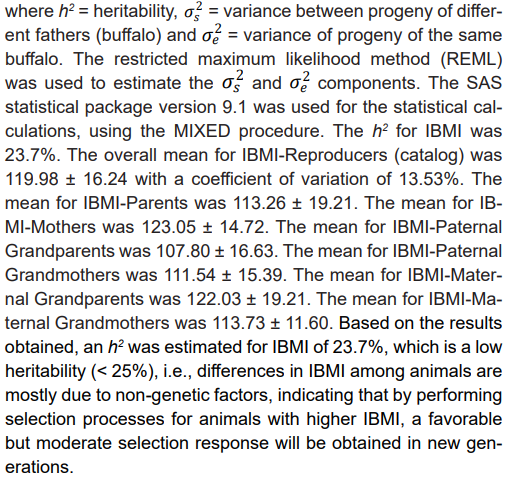 where $h^2$ = heritability, $\sigma_s^2$ = variance between progeny of different fathers (buffalo) and $\sigma_e^2$ = variance of progeny of the same buffalo. The restricted maximum likelihood method (REML) was used to estimate the $\sigma_s^2$ and $\sigma_e^2$ components. The SAS statistical package version 9.1 was used for the statistical calculations, using the MIXED procedure. The $h^2$ for IBMI was 23.7%. The overall mean for IBMI-Reproducers (catalog) was 119.98 ± 16.24 with a coefficient of variation of 13.53%. The mean for IBMI-Parents was 113.26 ± 19.21. The mean for IBMI-Mothers was 123.05 ± 14.72. The mean for IBMI-Paternal Grandparents was 107.80 ± 16.63. The mean for IBMI-Paternal Grandmothers was 111.54 ± 15.39. The mean for IBMI-Maternal Grandparents was 122.03 ± 19.21. The mean for IBMI-Maternal Grandmothers was 113.73 ± 11.60. Based on the results obtained, an $h^2$ was estimated for IBMI of 23.7%, which is a low heritability (< 25%), i.e., differences in IBMI among animals are mostly due to non-genetic factors, indicating that by performing selection processes for animals with higher IBMI, a favorable but moderate selection response will be obtained in new generations.